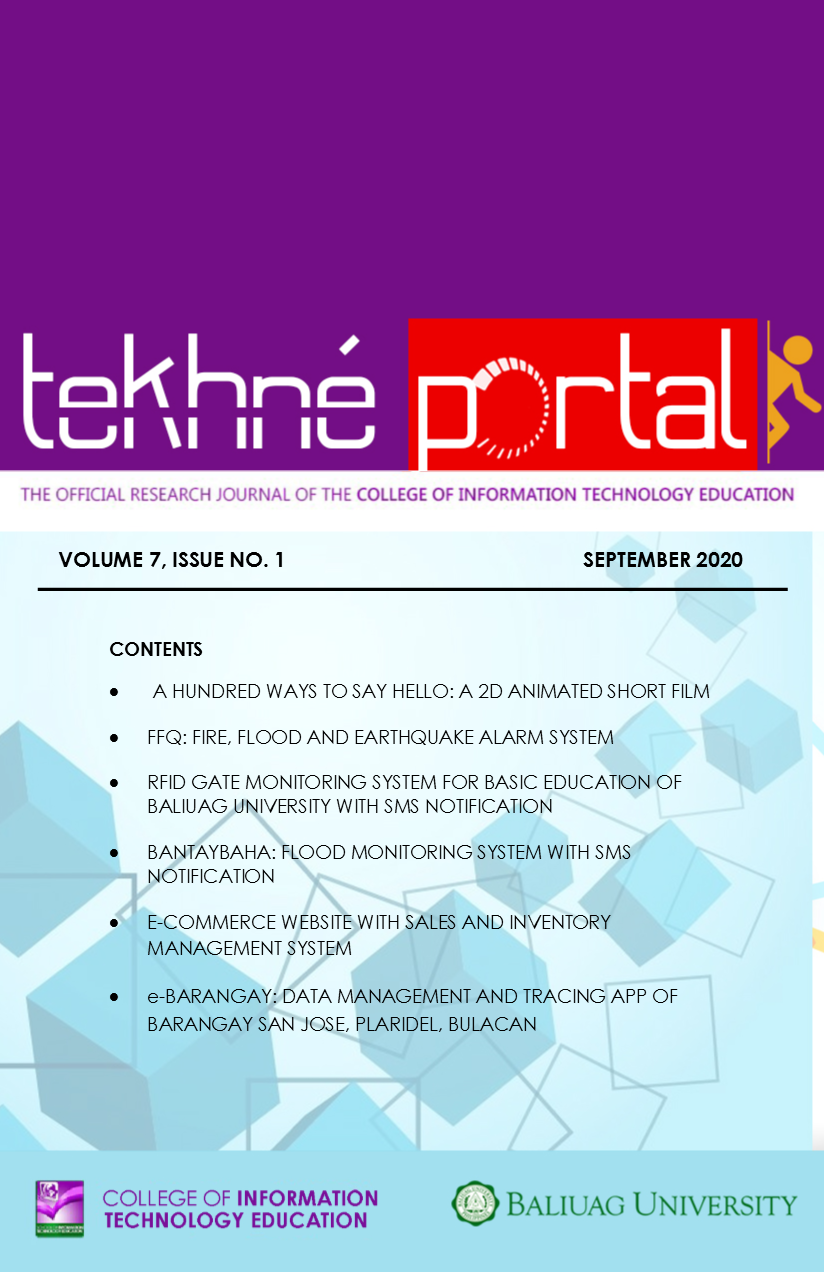 tekhné portal

THE OFFICIAL RESEARCH JOURNAL OF THE COLLEGE OF INFORMATION TECHNOLOGY EDUCATION

VOLUME 7, ISSUE NO. 1 SEPTEMBER 2020

CONTENTS

• A HUNDRED WAYS TO SAY HELLO: A 2D ANIMATED SHORT FILM

• FFQ: FIRE, FLOOD AND EARTHQUAKE ALARM SYSTEM

• RFID GATE MONITORING SYSTEM FOR BASIC EDUCATION OF BALIUAG UNIVERSITY WITH SMS NOTIFICATION

• BANTAYBAHA: FLOOD MONITORING SYSTEM WITH SMS NOTIFICATION

• E-COMMERCE WEBSITE WITH SALES AND INVENTORY MANAGEMENT SYSTEM

• e-BARANGAY: DATA MANAGEMENT AND TRACING APP OF BARANGAY SAN JOSE, PLARIDEL, BULACAN

COLLEGE OF INFORMATION
TECHNOLOGY EDUCATION

BALIUAG UNIVERSITY